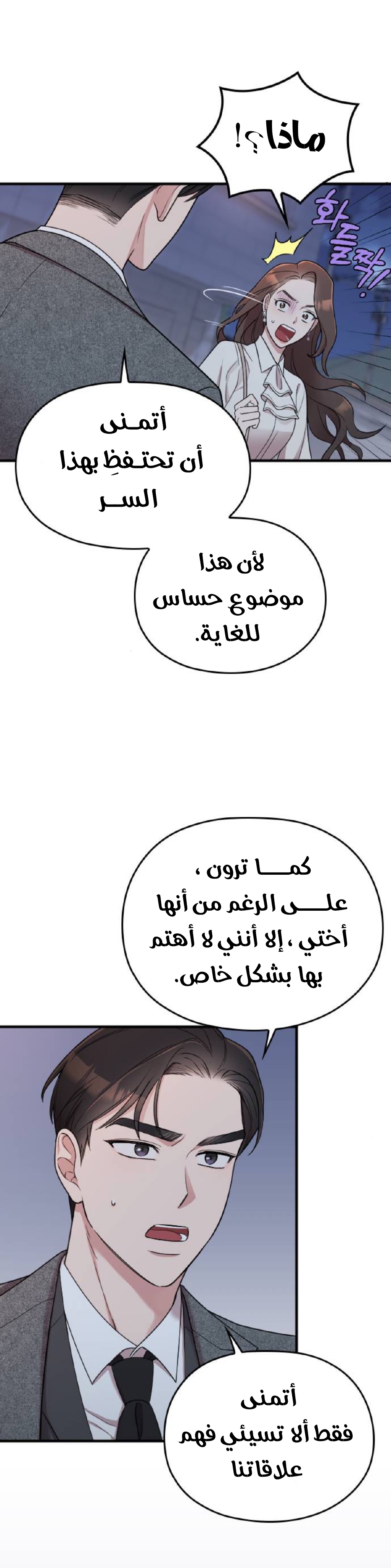 ماذا؟!

화들짝!!

أتمنى أن تحتفظِ بهذا السر

لأن هذا موضوع حساس للغاية.

كما ترون ، على الرغم من أنها أختي ، إلا أنني لا أهتم بها بشكل خاص.

أتمنى فقط ألا تسيئي فهم علاقاتنا